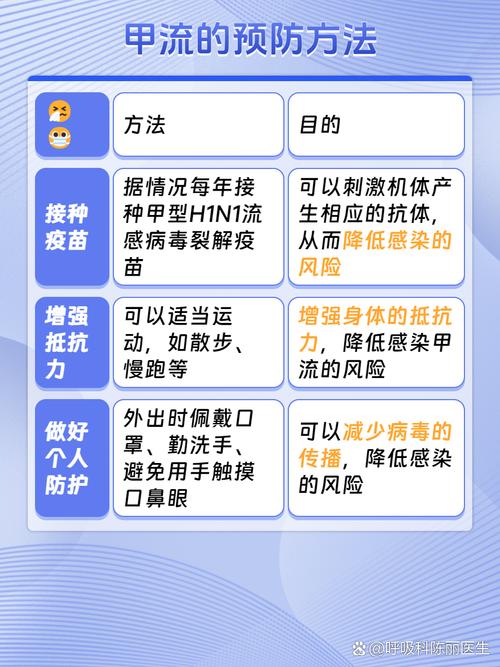 甲流的预防方法

| | 方法 | 目的 |
|---|---|---|
| 接种疫苗 | 据情况每年接种甲型H1N1流感病毒裂解疫苗 | 可以刺激机体产生相应的抗体，从而降低感染的风险 |
| 增强抵抗力 | 可以适当运动，如散步、慢跑等 | 增强身体的抵抗力，降低感染甲流的风险 |
| 做好个人防护 | 外出时佩戴口罩、勤洗手、避免用手触摸口鼻眼 | 可以减少病毒的传播，降低感染的风险 |

@呼吸科陈丽医生